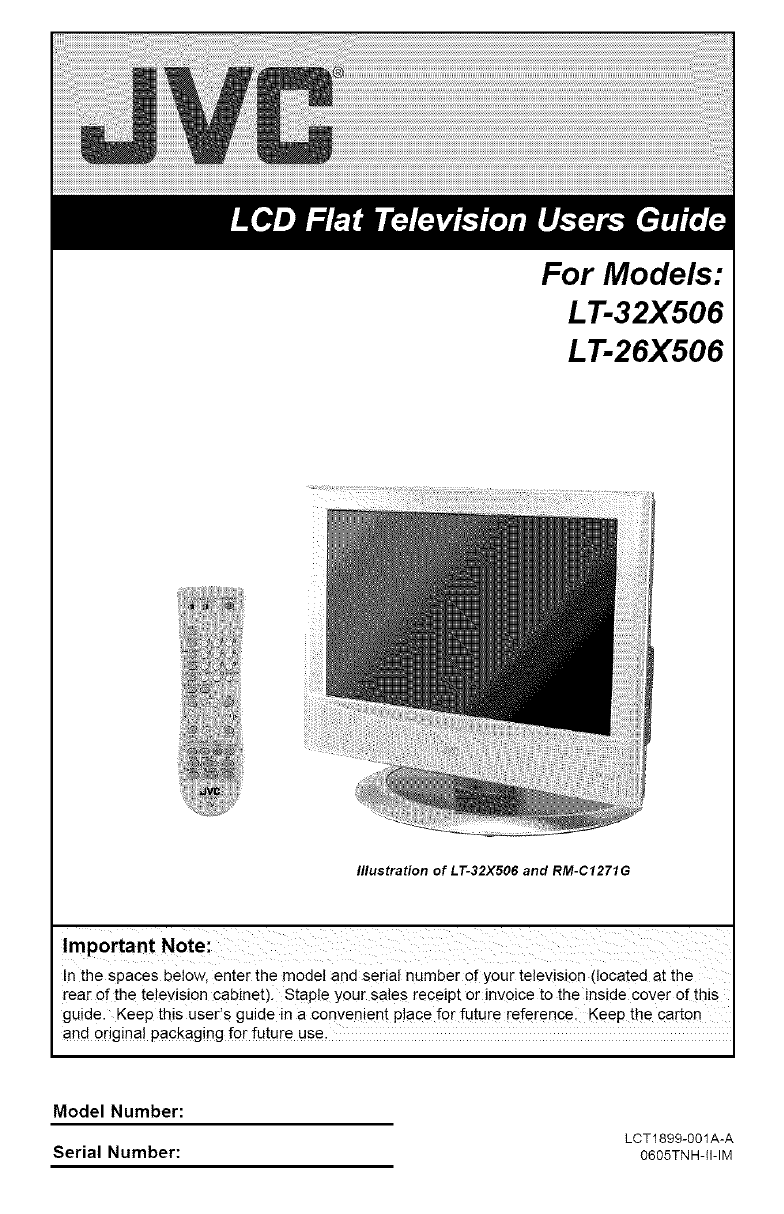 JVC®

LCD Flat Television Users Guide

For Models:
LT-32X506
LT-26X506

Illustration of LT-32X506 and RM-C1271G

Important Note:

In the spaces below, enter the model and serial number of your television (located at the rear of the television cabinet). Staple your sales receipt or invoice to the inside cover of this guide. Keep this user's guide in a convenient place for future reference. Keep the carton and original packaging for future use.

Model Number: ____

Serial Number: ____

LCT1899-001A-A
0605TNH-II-IM